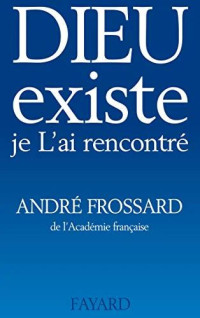 DIEU
existe
je L'ai rencontré

ANDRÉ FROSSARD
de l'Académie française

FAYARD